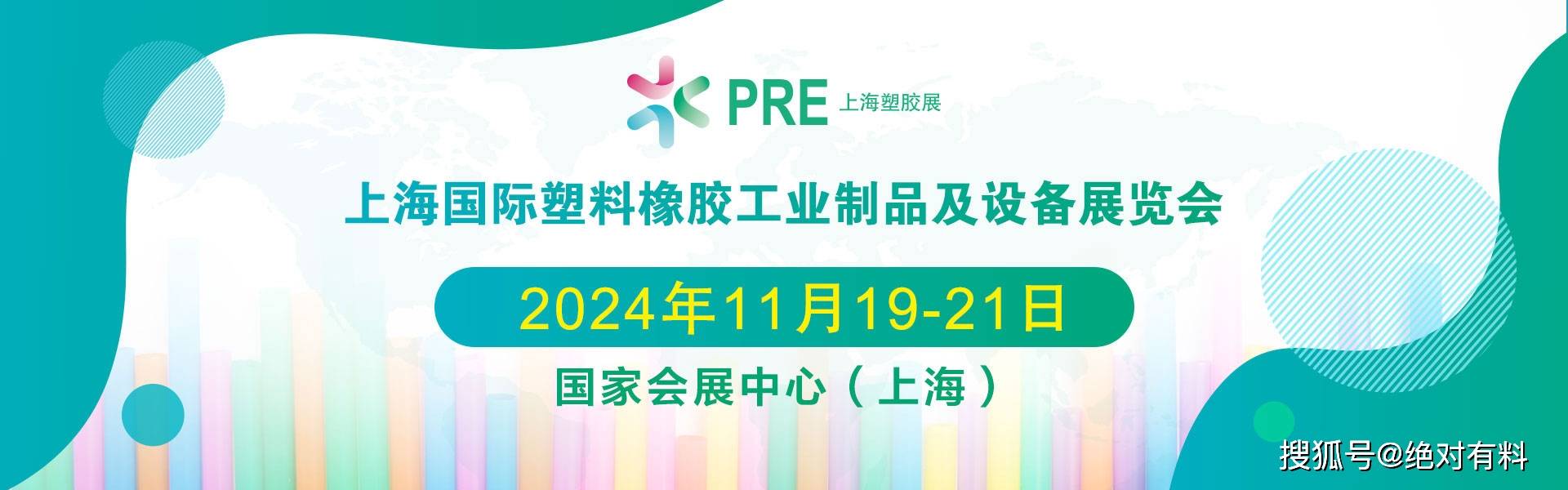 PRE 上海塑胶展

上海国际塑料橡胶工业制品及设备展览会

2024年11月19-21日

国家会展中心（上海）

搜狐号@绝对有料